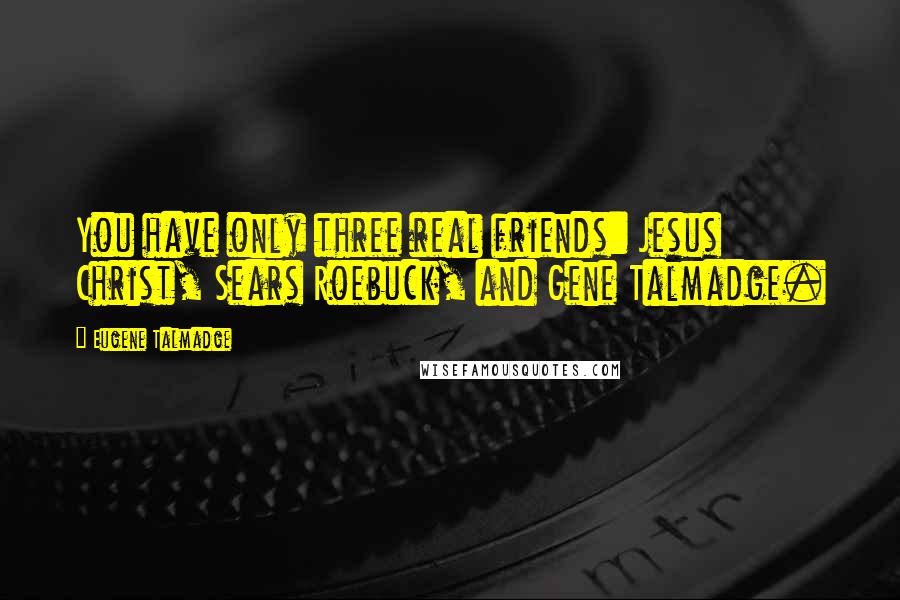 You have only three real friends: Jesus Christ, Sears Roebuck, and Gene Talmadge.

Eugene Talmadge

WISEFAMOUSQUOTES.COM

Leitz

mtr